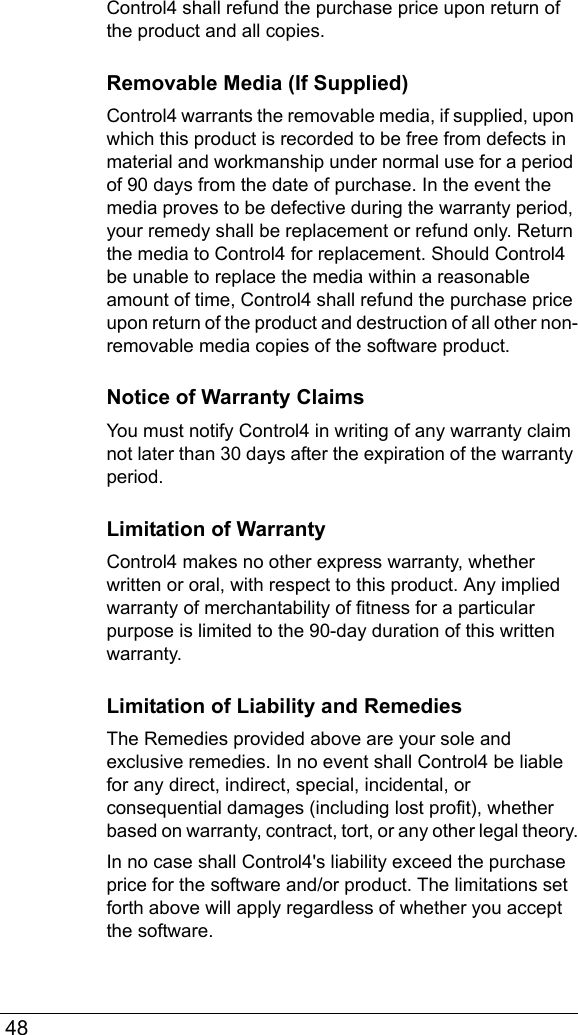 Control4 shall refund the purchase price upon return of the product and all copies.

Removable Media (If Supplied)

Control4 warrants the removable media, if supplied, upon which this product is recorded to be free from defects in material and workmanship under normal use for a period of 90 days from the date of purchase. In the event the media proves to be defective during the warranty period, your remedy shall be replacement or refund only. Return the media to Control4 for replacement. Should Control4 be unable to replace the media within a reasonable amount of time, Control4 shall refund the purchase price upon return of the product and destruction of all other non-removable media copies of the software product.

Notice of Warranty Claims

You must notify Control4 in writing of any warranty claim not later than 30 days after the expiration of the warranty period.

Limitation of Warranty

Control4 makes no other express warranty, whether written or oral, with respect to this product. Any implied warranty of merchantability of fitness for a particular purpose is limited to the 90-day duration of this written warranty.

Limitation of Liability and Remedies

The Remedies provided above are your sole and exclusive remedies. In no event shall Control4 be liable for any direct, indirect, special, incidental, or consequential damages (including lost profit), whether based on warranty, contract, tort, or any other legal theory.

In no case shall Control4's liability exceed the purchase price for the software and/or product. The limitations set forth above will apply regardless of whether you accept the software.

48